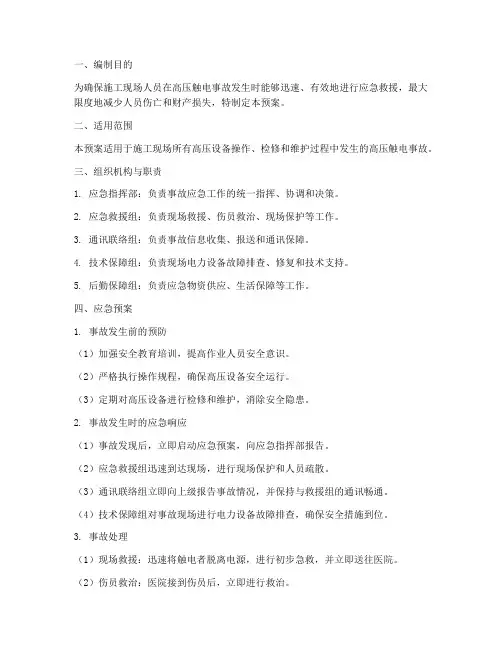 一、编制目的

为确保施工现场人员在高压触电事故发生时能够迅速、有效地进行应急救援，最大限度地减少人员伤亡和财产损失，特制定本预案。

二、适用范围

本预案适用于施工现场所有高压设备操作、检修和维护过程中发生的高压触电事故。

三、组织机构与职责

1. 应急指挥部：负责事故应急工作的统一指挥、协调和决策。

2. 应急救援组：负责现场救援、伤员救治、现场保护等工作。

3. 通讯联络组：负责事故信息收集、报送和通讯保障。

4. 技术保障组：负责现场电力设备故障排查、修复和技术支持。

5. 后勤保障组：负责应急物资供应、生活保障等工作。

四、应急预案

1. 事故发生前的预防

（1）加强安全教育培训，提高作业人员安全意识。

（2）严格执行操作规程，确保高压设备安全运行。

（3）定期对高压设备进行检修和维护，消除安全隐患。

2. 事故发生时的应急响应

（1）事故发现后，立即启动应急预案，向应急指挥部报告。

（2）应急救援组迅速到达现场，进行现场保护和人员疏散。

（3）通讯联络组立即向上级报告事故情况，并保持与救援组的通讯畅通。

（4）技术保障组对事故现场进行电力设备故障排查，确保安全措施到位。

3. 事故处理

（1）现场救援：迅速将触电者脱离电源，进行初步急救，并立即送往医院。

（2）伤员救治：医院接到伤员后，立即进行救治。